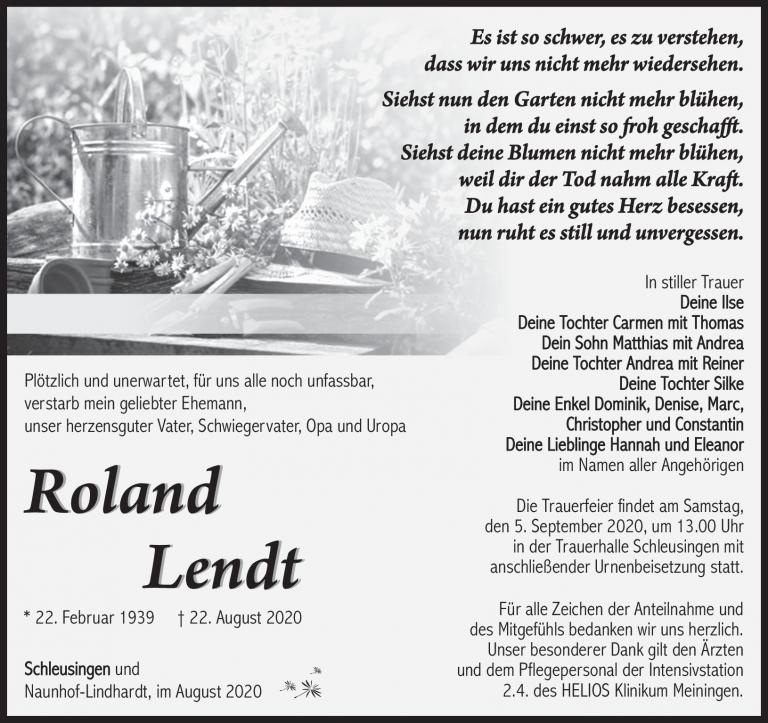 Es ist so schwer, es zu verstehen,
dass wir uns nicht mehr wiedersehen.

Siehst nun den Garten nicht mehr blühen,
in dem du einst so froh geschafft.
Siehst deine Blumen nicht mehr blühen,
weil dir der Tod nahm alle Kraft.
Du hast ein gutes Herz besessen,
nun ruht es still und unvergessen.

Plötzlich und unerwartet, für uns alle noch unfassbar,
verstarb mein geliebter Ehemann,
unser herzensguter Vater, Schwiegervater, Opa und Uropa

Roland
Lendt

* 22. Februar 1939 † 22. August 2020

Schleusingen und
Naunhof-Lindhardt, im August 2020

In stiller Trauer
Deine Ilse
Deine Tochter Carmen mit Thomas
Dein Sohn Matthias mit Andrea
Deine Tochter Andrea mit Reiner
Deine Tochter Silke
Deine Enkel Dominik, Denise, Marc,
Christopher und Constantin
Deine Lieblinge Hannah und Eleanor
im Namen aller Angehörigen

Die Trauerfeier findet am Samstag, den 5. September 2020, um 13.00 Uhr in der Trauerhalle Schleusingen mit anschließender Urnenbeisetzung statt.

Für alle Zeichen der Anteilnahme und des Mitgefühls bedanken wir uns herzlich. Unser besonderer Dank gilt den Ärzten und dem Pflegepersonal der Intensivstation 2.4. des HELIOS Klinikum Meiningen.